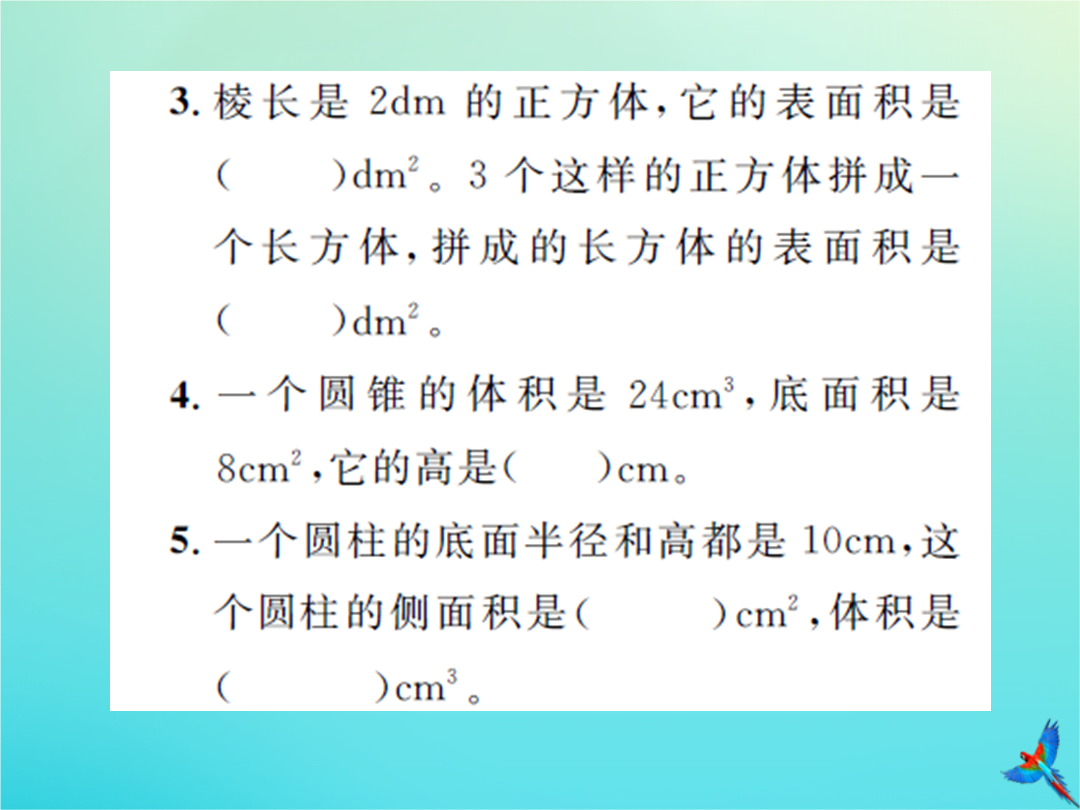 3. 棱长是 2dm 的正方体，它的表面积是（　　）$dm^2$。3 个这样的正方体拼成一个长方体，拼成的长方体的表面积是（　　）$dm^2$。

4. 一个圆锥的体积是 $24cm^3$，底面积是 $8cm^2$，它的高是（　　）cm。

5. 一个圆柱的底面半径和高都是 10cm，这个圆柱的侧面积是（　　）$cm^2$，体积是（　　）$cm^3$。